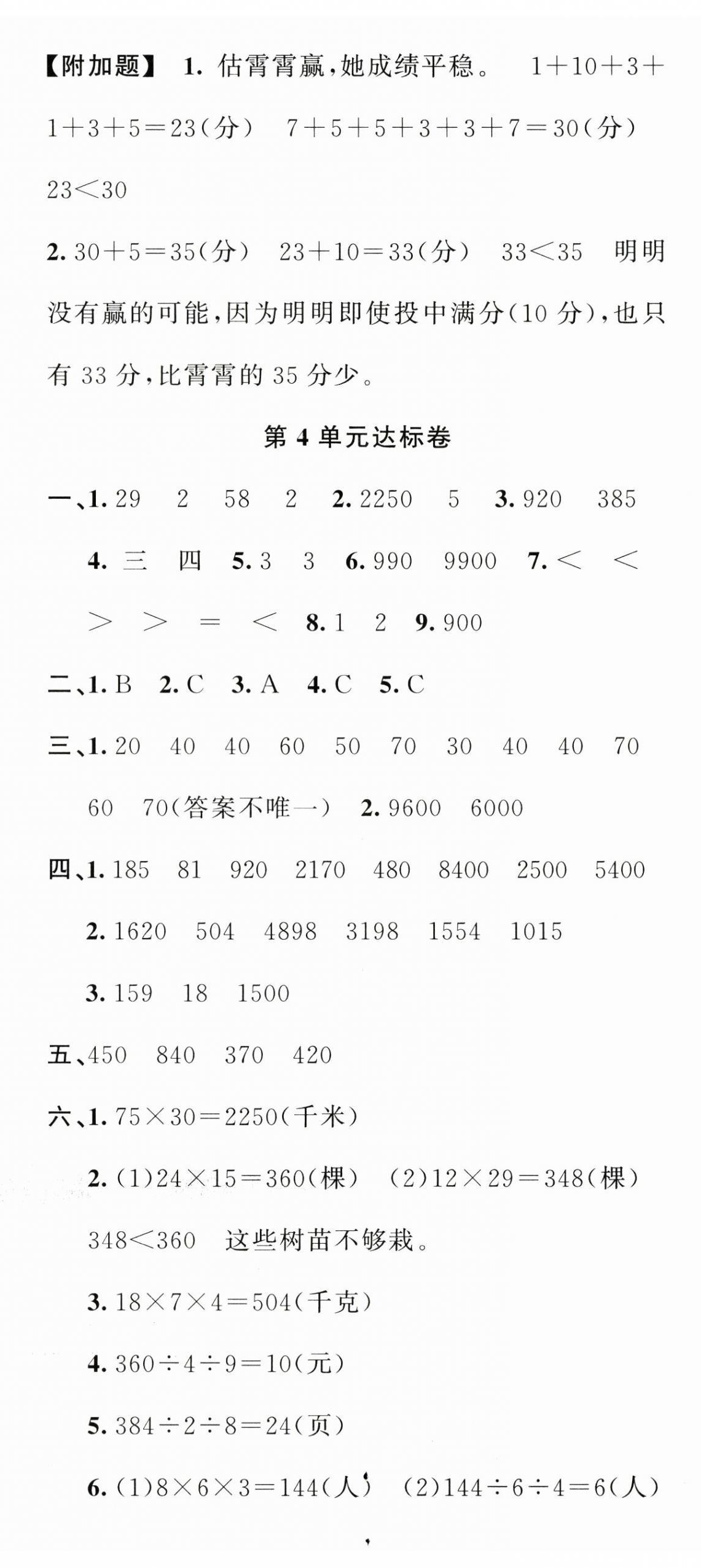 【附加题】 1. 估霄霄赢,她成绩平稳。 $1+10+3+1+3+5=23$(分) $7+5+5+3+3+7=30$(分) $23<30$

2. $30+5=35$(分) $23+10=33$(分) $33<35$ 明明没有赢的可能,因为明明即使投中满分(10 分),也只有 33 分,比霄霄的 35 分少。

第 4 单元达标卷

一、1. 29 2 58 2 2. 2250 5 3. 920 385
4. 三 四 5. 3 3 6. 990 9900 7. $<$ $<$ $>$ $>$ $=$ $<$ 8. 1 2 9. 900

二、1. B 2. C 3. A 4. C 5. C

三、1. 20 40 40 60 50 70 30 40 40 70 60 70(答案不唯一) 2. 9600 6000

四、1. 185 81 920 2170 480 8400 2500 5400
2. 1620 504 4898 3198 1554 1015
3. 159 18 1500

五、450 840 370 420

六、1. $75\times30=2250$(千米)
2. (1)$24\times15=360$(棵) (2)$12\times29=348$(棵) $348<360$ 这些树苗不够栽。
3. $18\times7\times4=504$(千克)
4. $360\div4\div9=10$(元)
5. $384\div2\div8=24$(页)
6. (1)$8\times6\times3=144$(人) (2)$144\div6\div4=6$(人)